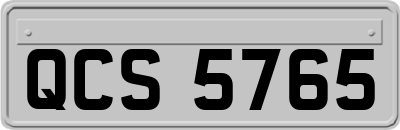 QCS 5765